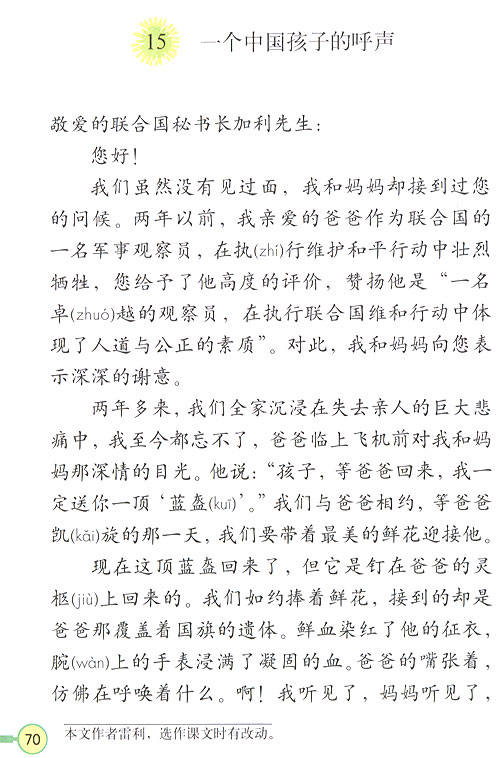 15 一个中国孩子的呼声

敬爱的联合国秘书长加利先生：

您好！

我们虽然没有见过面，我和妈妈却接到过您的问候。两年以前，我亲爱的爸爸作为联合国的一名军事观察员，在执(zhí)行维护和平行动中壮烈牺牲，您给予了他高度的评价，赞扬他是“一名卓(zhuó)越的观察员，在执行联合国维和行动中体现了人道与公正的素质”。对此，我和妈妈向您表示深深的谢意。

两年多来，我们全家沉浸在失去亲人的巨大悲痛中，我至今都忘不了，爸爸临上飞机前对我和妈妈那深情的目光。他说：“孩子，等爸爸回来，我一定送你一顶‘蓝盔(kuī)’。”我们与爸爸相约，等爸爸凯(kǎi)旋的那一天，我们要带着最美的鲜花迎接他。

现在这顶蓝盔回来了，但它是钉在爸爸的灵柩(jiù)上回来的。我们如约捧着鲜花，接到的却是爸爸那覆盖着国旗的遗体。鲜血染红了他的征衣，腕(wàn)上的手表浸满了凝固的血。爸爸的嘴张着，仿佛在呼唤着什么。啊！我听见了，妈妈听见了，

70

本文作者雷利，选作课文时有改动。